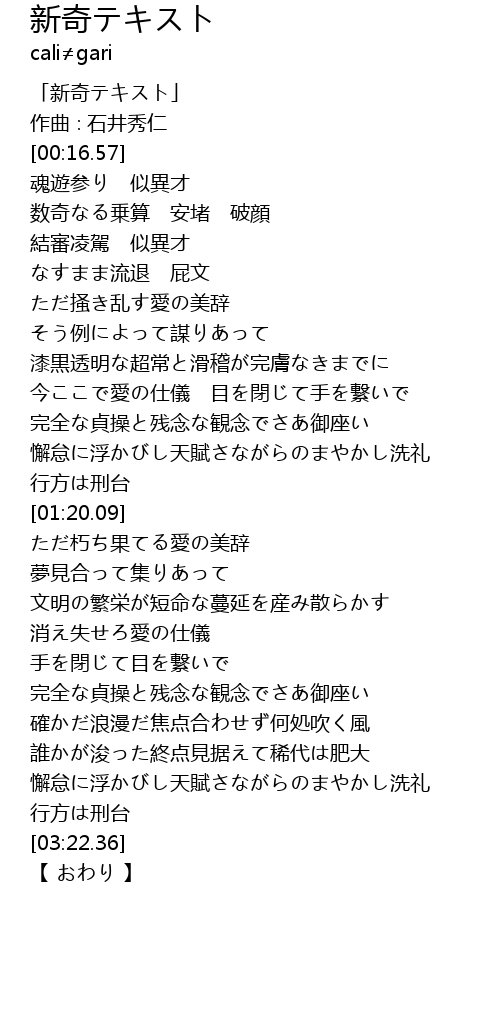 新奇テキスト
cali≠gari

「新奇テキスト」
作曲 : 石井秀仁
[00:16.57]
魂遊参り　似異オ
数奇なる乗算　安堵　破顔
結審凌駕　似異オ
なすまま流退　屁文
ただ掻き乱す愛の美辞
そう例によって謀りあって
漆黒透明な超常と滑稽が完膚なきまでに
今ここで愛の仕儀　目を閉じて手を繋いで
完全な貞操と残念な観念でさあ御座い
懈怠に浮かびし天賦さながらのまやかし洗礼
行方は刑台
[01:20.09]
ただ朽ち果てる愛の美辞
夢見合って集りあって
文明の繁栄が短命な蔓延を産み散らかす
消え失せろ愛の仕儀
手を閉じて目を繋いで
完全な貞操と残念な観念でさあ御座い
確かだ浪漫だ焦点合わせず何処吹く風
誰かが浚った終点見据えて稀代は肥大
懈怠に浮かびし天賦さながらのまやかし洗礼
行方は刑台
[03:22.36]
【 おわり 】